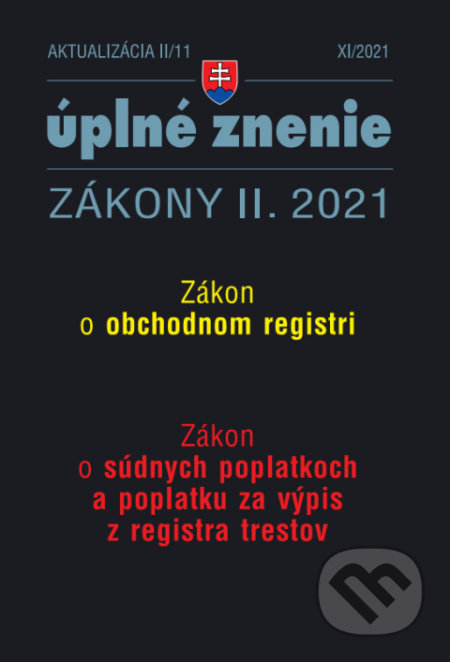 AKTUALIZÁCIA II/11

XI/2021

úplné znenie

ZÁKONY II. 2021

Zákon
o obchodnom registri

Zákon
o súdnych poplatkoch
a poplatku za výpis
z registra trestov